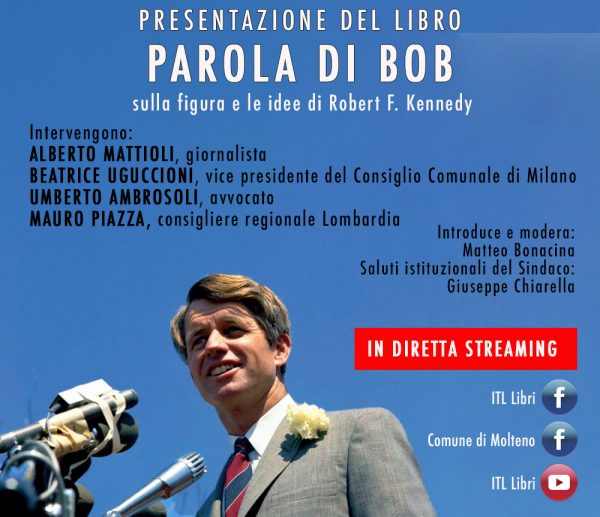 PRESENTAZIONE DEL LIBRO
PAROLA DI BOB
sulla figura e le idee di Robert F. Kennedy

Intervengono:
ALBERTO MATTIOLI, giornalista
BEATRICE UGUCCIONI, vice presidente del Consiglio Comunale di Milano
UMBERTO AMBROSOLI, avvocato
MAURO PIAZZA, consigliere regionale Lombardia

Introduce e modera:
Matteo Bonacina
Saluti istituzionali del Sindaco:
Giuseppe Chiarella

IN DIRETTA STREAMING

ITL Libri
Comune di Molteno
ITL Libri